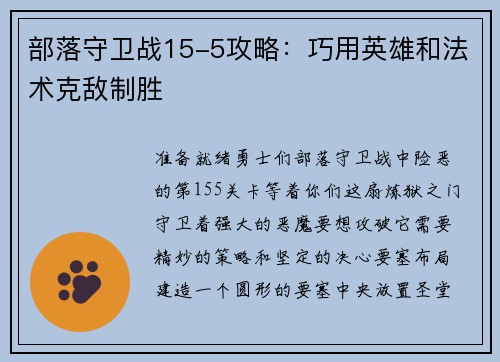 部落守卫战15-5攻略：巧用英雄和法术克敌制胜

准备就绪勇士们部落守卫战中险恶的第155关卡等着你们这扇炼狱之门守卫着强大的恶魔要想攻破它需要精妙的策略和坚定的决心要塞布局建造一个圆形的要塞中央放置圣堂